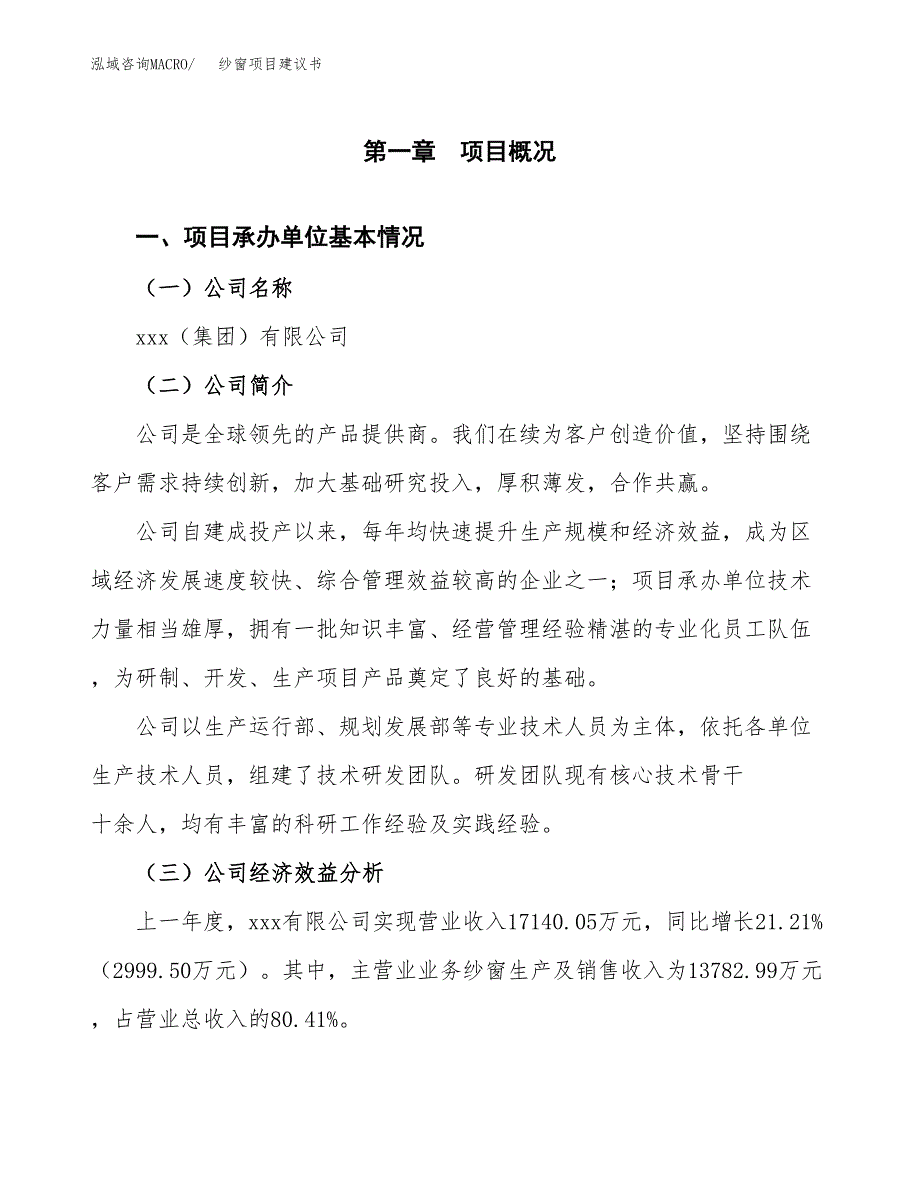 泓域咨询MACRO/　　纱窗项目建议书

第一章　项目概况

一、项目承办单位基本情况

（一）公司名称

xxx（集团）有限公司

（二）公司简介

公司是全球领先的产品提供商。我们在续为客户创造价值，坚持围绕客户需求持续创新，加大基础研究投入，厚积薄发，合作共赢。

公司自建成投产以来，每年均快速提升生产规模和经济效益，成为区域经济发展速度较快、综合管理效益较高的企业之一；项目承办单位技术力量相当雄厚，拥有一批知识丰富、经营管理经验精湛的专业化员工队伍，为研制、开发、生产项目产品奠定了良好的基础。

公司以生产运行部、规划发展部等专业技术人员为主体，依托各单位生产技术人员，组建了技术研发团队。研发团队现有核心技术骨干十余人，均有丰富的科研工作经验及实践经验。

（三）公司经济效益分析

上一年度，xxx有限公司实现营业收入17140.05万元，同比增长21.21%（2999.50万元）。其中，主营业业务纱窗生产及销售收入为13782.99万元，占营业总收入的80.41%。